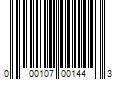 0 00107 00144 3